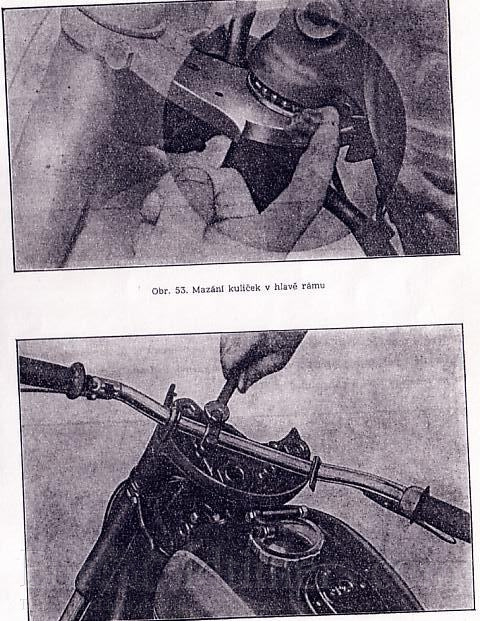 Obr. 53. Mazání kuliček v hlavě rámu